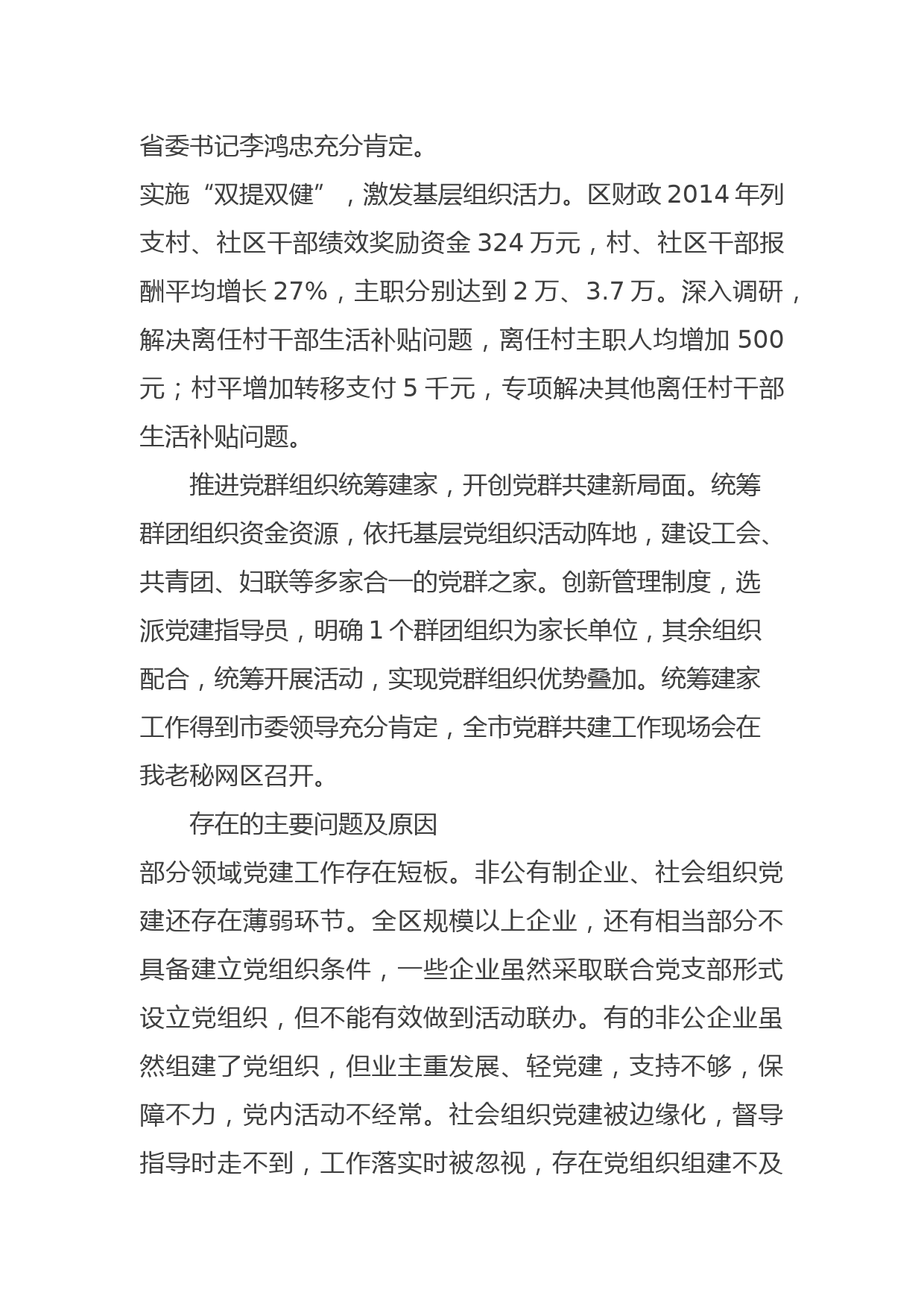 省委书记李鸿忠充分肯定。

实施“双提双健”，激发基层组织活力。区财政 2014 年列支村、社区干部绩效奖励资金 324 万元，村、社区干部报酬平均增长 27%，主职分别达到 2 万、3.7 万。深入调研，解决离任村干部生活补贴问题，离任村主职人均增加 500 元；村平增加转移支付 5 千元，专项解决其他离任村干部生活补贴问题。

推进党群组织统筹建家，开创党群共建新局面。统筹群团组织资金资源，依托基层党组织活动阵地，建设工会、共青团、妇联等多家合一的党群之家。创新管理制度，选派党建指导员，明确 1 个群团组织为家长单位，其余组织配合，统筹开展活动，实现党群组织优势叠加。统筹建家工作得到市委领导充分肯定，全市党群共建工作现场会在我老秘网区召开。

存在的主要问题及原因

部分领域党建工作存在短板。非公有制企业、社会组织党建还存在薄弱环节。全区规模以上企业，还有相当部分不具备建立党组织条件，一些企业虽然采取联合党支部形式设立党组织，但不能有效做到活动联办。有的非公企业虽然组建了党组织，但业主重发展、轻党建，支持不够，保障不力，党内活动不经常。社会组织党建被边缘化，督导指导时走不到，工作落实时被忽视，存在党组织组建不及